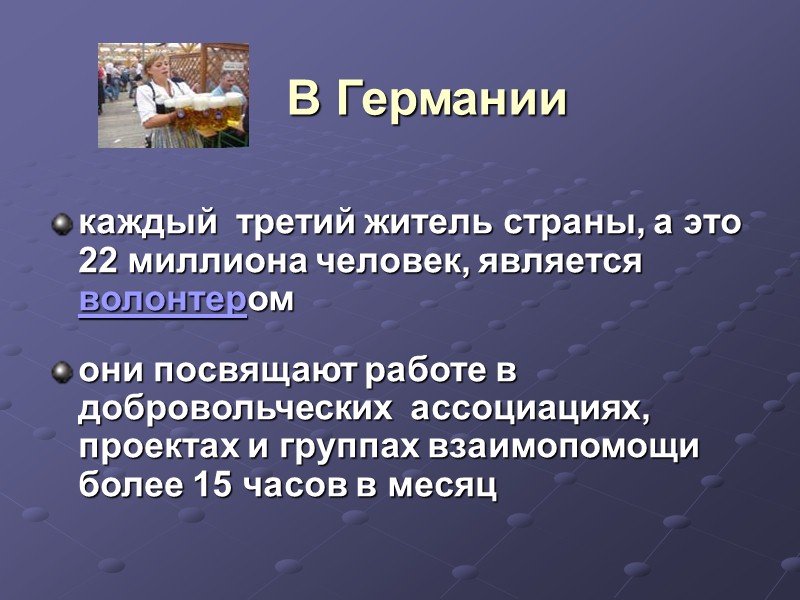 В Германии

каждый третий житель страны, а это 22 миллиона человек, является волонтером

они посвящают работе в добровольческих ассоциациях, проектах и группах взаимопомощи более 15 часов в месяц